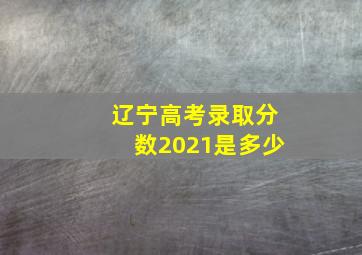 辽宁高考录取分数2021是多少